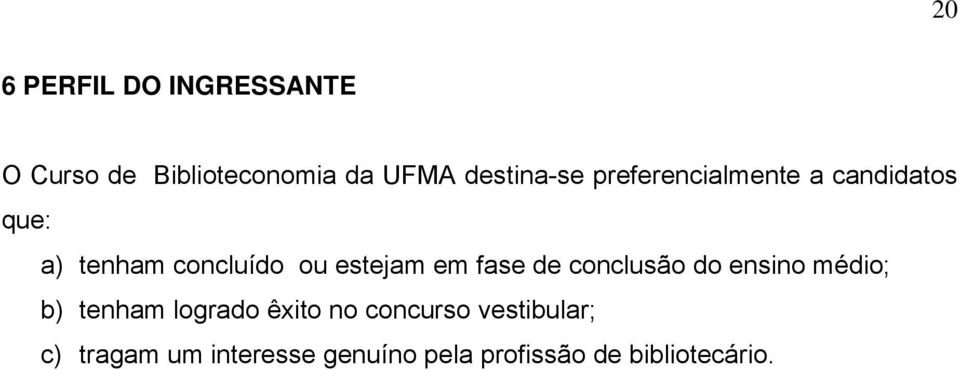 20

6 PERFIL DO INGRESSANTE

O Curso de Biblioteconomia da UFMA destina-se preferencialmente a candidatos que:

a) tenham concluído ou estejam em fase de conclusão do ensino médio;
b) tenham logrado êxito no concurso vestibular;
c) tragam um interesse genuíno pela profissão de bibliotecário.